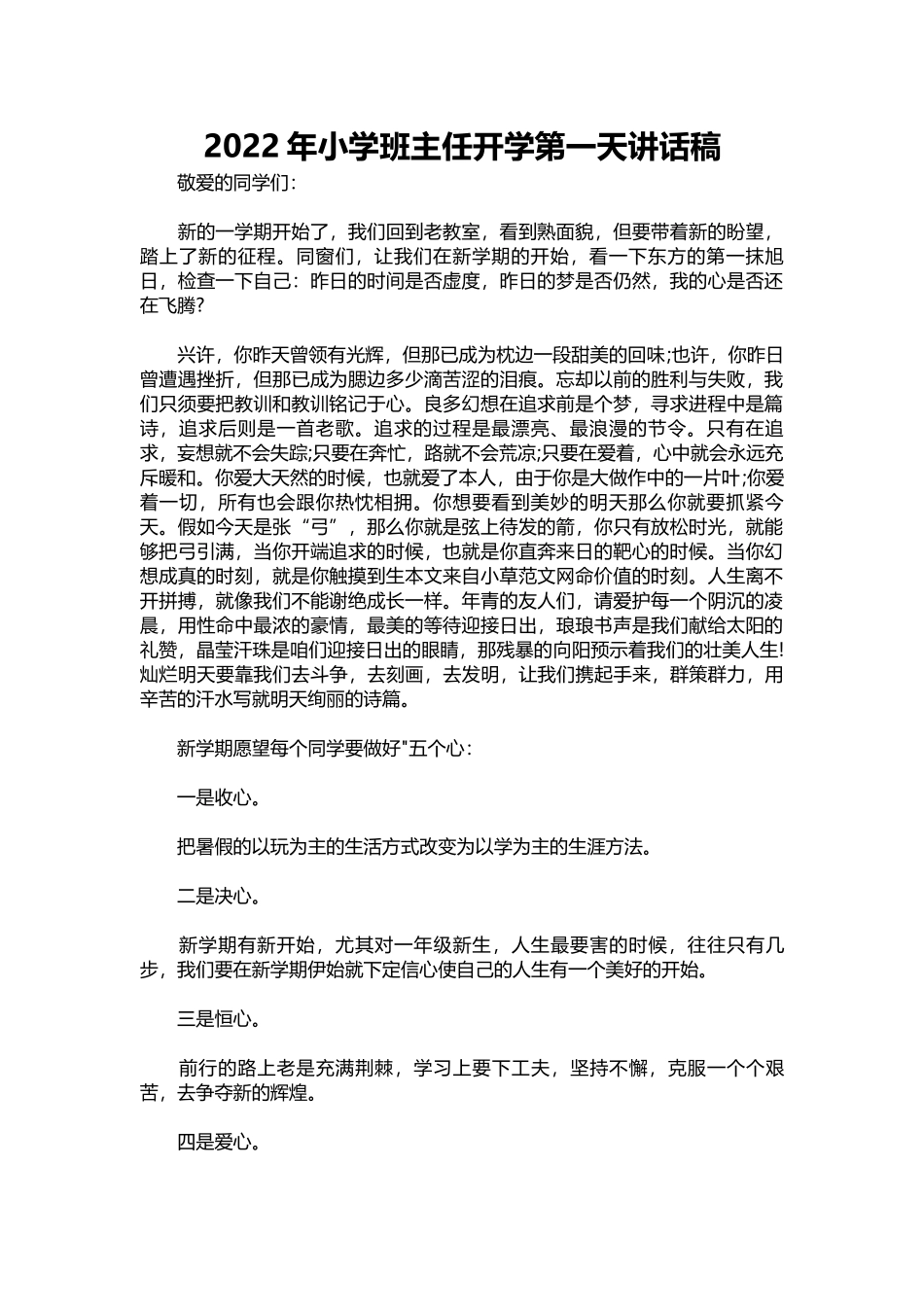 2022 年小学班主任开学第一天讲话稿

敬爱的同学们：

新的一学期开始了，我们回到老教室，看到熟面貌，但要带着新的盼望，踏上了新的征程。同窗们，让我们在新学期的开始，看一下东方的第一抹旭日，检查一下自己：昨日的时间是否虚度，昨日的梦是否仍然，我的心是否还在飞腾?

兴许，你昨天曾领有光辉，但那已成为枕边一段甜美的回味;也许，你昨日曾遭遇挫折，但那已成为腮边多少滴苦涩的泪痕。忘却以前的胜利与失败，我们只须要把教训和教训铭记于心。良多幻想在追求前是个梦，寻求进程中是篇诗，追求后则是一首老歌。追求的过程是最漂亮、最浪漫的节令。只有在追求，妄想就不会失踪;只要在奔忙，路就不会荒凉;只要在爱着，心中就会永远充斥暖和。你爱大天然的时候，也就爱了本人，由于你是大做作中的一片叶;你爱着一切，所有也会跟你热忱相拥。你想要看到美妙的明天那么你就要抓紧今天。假如今天是张“弓”，那么你就是弦上待发的箭，你只有放松时光，就能够把弓引满，当你开端追求的时候，也就是你直奔来日的靶心的时候。当你幻想成真的时刻，就是你触摸到生本文来自小草范文网命价值的时刻。人生离不开拼搏，就像我们不能谢绝成长一样。年青的友人们，请爱护每一个阴沉的凌晨，用性命中最浓的豪情，最美的等待迎接日出，琅琅书声是我们献给太阳的礼赞，晶莹汗珠是咱们迎接日出的眼睛，那残暴的向阳预示着我们的壮美人生!灿烂明天要靠我们去斗争，去刻画，去发明，让我们携起手来，群策群力，用辛苦的汗水写就明天绚丽的诗篇。

新学期愿望每个同学要做好"五个心：

一是收心。

把暑假的以玩为主的生活方式改变为以学为主的生涯方法。

二是决心。

新学期有新开始，尤其对一年级新生，人生最要害的时候，往往只有几步，我们要在新学期伊始就下定信心使自己的人生有一个美好的开始。

三是恒心。

前行的路上老是充满荆棘，学习上要下工夫，坚持不懈，克服一个个艰苦，去争夺新的辉煌。

四是爱心。